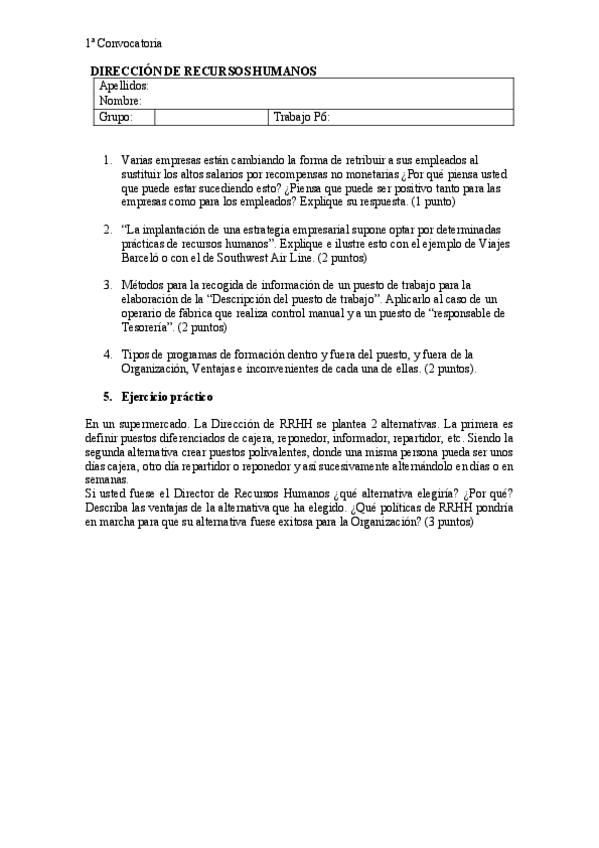 1ª Convocatoria

DIRECCIÓN DE RECURSOS HUMANOS

| Apellidos: Nombre: | | |
|---|---|---|
| Grupo: | | Trabajo P6: |

1. Varias empresas están cambiando la forma de retribuir a sus empleados al sustituir los altos salarios por recompensas no monetarias ¿Por qué piensa usted que puede estar sucediendo esto? ¿Piensa que puede ser positivo tanto para las empresas como para los empleados? Explique su respuesta. (1 punto)

2. "La implantación de una estrategia empresarial supone optar por determinadas prácticas de recursos humanos". Explique e ilustre esto con el ejemplo de Viajes Barceló o con el de Southwest Air Line. (2 puntos)

3. Métodos para la recogida de información de un puesto de trabajo para la elaboración de la "Descripción del puesto de trabajo". Aplicarlo al caso de un operario de fábrica que realiza control manual y a un puesto de "responsable de Tesorería". (2 puntos)

4. Tipos de programas de formación dentro y fuera del puesto, y fuera de la Organización, Ventajas e inconvenientes de cada una de ellas. (2 puntos).

5. Ejercicio práctico

En un supermercado. La Dirección de RRHH se plantea 2 alternativas. La primera es definir puestos diferenciados de cajera, reponedor, informador, repartidor, etc. Siendo la segunda alternativa crear puestos polivalentes, donde una misma persona pueda ser unos días cajera, otro día repartidor o reponedor y así sucesivamente alternándolo en días o en semanas.
Si usted fuese el Director de Recursos Humanos ¿qué alternativa elegiría? ¿Por qué? Describa las ventajas de la alternativa que ha elegido. ¿Qué políticas de RRHH pondría en marcha para que su alternativa fuese exitosa para la Organización? (3 puntos)